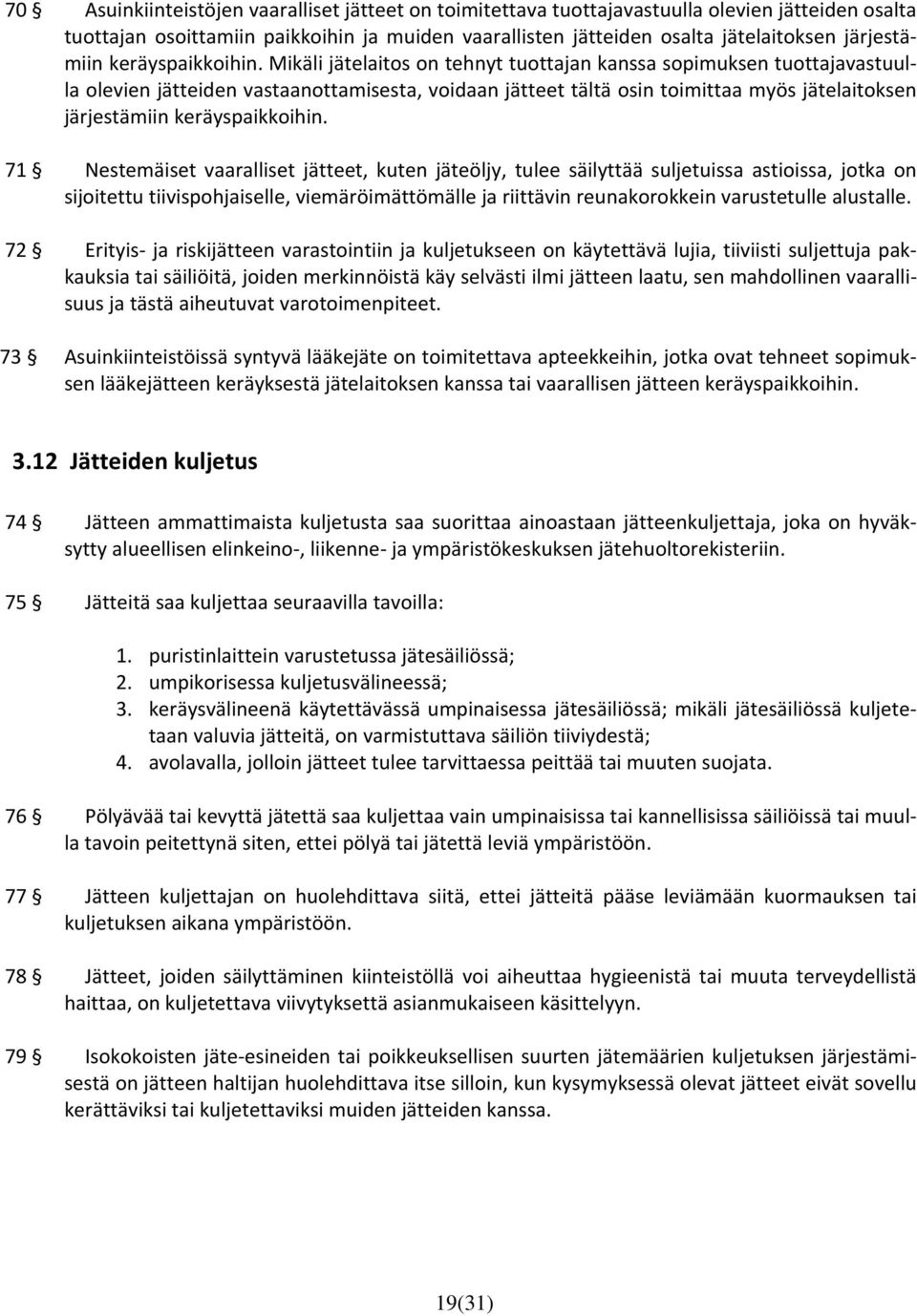 70 § Asuinkiinteistöjen vaaralliset jätteet on toimitettava tuottajavastuulla olevien jätteiden osalta tuottajan osoittamiin paikkoihin ja muiden vaarallisten jätteiden osalta jätelaitoksen järjestämiin keräyspaikkoihin. Mikäli jätelaitos on tehnyt tuottajan kanssa sopimuksen tuottajavastuulla olevien jätteiden vastaanottamisesta, voidaan jätteet tältä osin toimittaa myös jätelaitoksen järjestämiin keräyspaikkoihin.

71 § Nestemäiset vaaralliset jätteet, kuten jäteöljy, tulee säilyttää suljetuissa astioissa, jotka on sijoitettu tiivispohjaiselle, viemäröimättömälle ja riittävin reunakorokkein varustetulle alustalle.

72 § Erityis- ja riskijätteen varastointiin ja kuljetukseen on käytettävä lujia, tiiviisti suljettuja pakkauksia tai säiliöitä, joiden merkinnöistä käy selvästi ilmi jätteen laatu, sen mahdollinen vaarallisuus ja tästä aiheutuvat varotoimenpiteet.

73 § Asuinkiinteistöissä syntyvä lääkejäte on toimitettava apteekkeihin, jotka ovat tehneet sopimuksen lääkejätteen keräyksestä jätelaitoksen kanssa tai vaarallisen jätteen keräyspaikkoihin.

3.12 Jätteiden kuljetus

74 § Jätteen ammattimaista kuljetusta saa suorittaa ainoastaan jätteenkuljettaja, joka on hyväksytty alueellisen elinkeino-, liikenne- ja ympäristökeskuksen jätehuoltorekisteriin.

75 § Jätteitä saa kuljettaa seuraavilla tavoilla:

1. puristinlaittein varustetussa jätesäiliössä;
2. umpikorisessa kuljetusvälineessä;
3. keräysvälineenä käytettävässä umpinaisessa jätesäiliössä; mikäli jätesäiliössä kuljetetaan valuvia jätteitä, on varmistuttava säiliön tiiviydestä;
4. avolavalla, jolloin jätteet tulee tarvittaessa peittää tai muuten suojata.

76 § Pölyävää tai kevyttä jätettä saa kuljettaa vain umpinaisissa tai kannellisissa säiliöissä tai muulla tavoin peitettynä siten, ettei pölyä tai jätettä leviä ympäristöön.

77 § Jätteen kuljettajan on huolehdittava siitä, ettei jätteitä pääse leviämään kuormauksen tai kuljetuksen aikana ympäristöön.

78 § Jätteet, joiden säilyttäminen kiinteistöllä voi aiheuttaa hygieenistä tai muuta terveydellistä haittaa, on kuljetettava viivytyksettä asianmukaiseen käsittelyyn.

79 § Isokokoisten jäte-esineiden tai poikkeuksellisen suurten jätemäärien kuljetuksen järjestämisestä on jätteen haltijan huolehdittava itse silloin, kun kysymyksessä olevat jätteet eivät sovellu kerättäviksi tai kuljetettaviksi muiden jätteiden kanssa.

19(31)